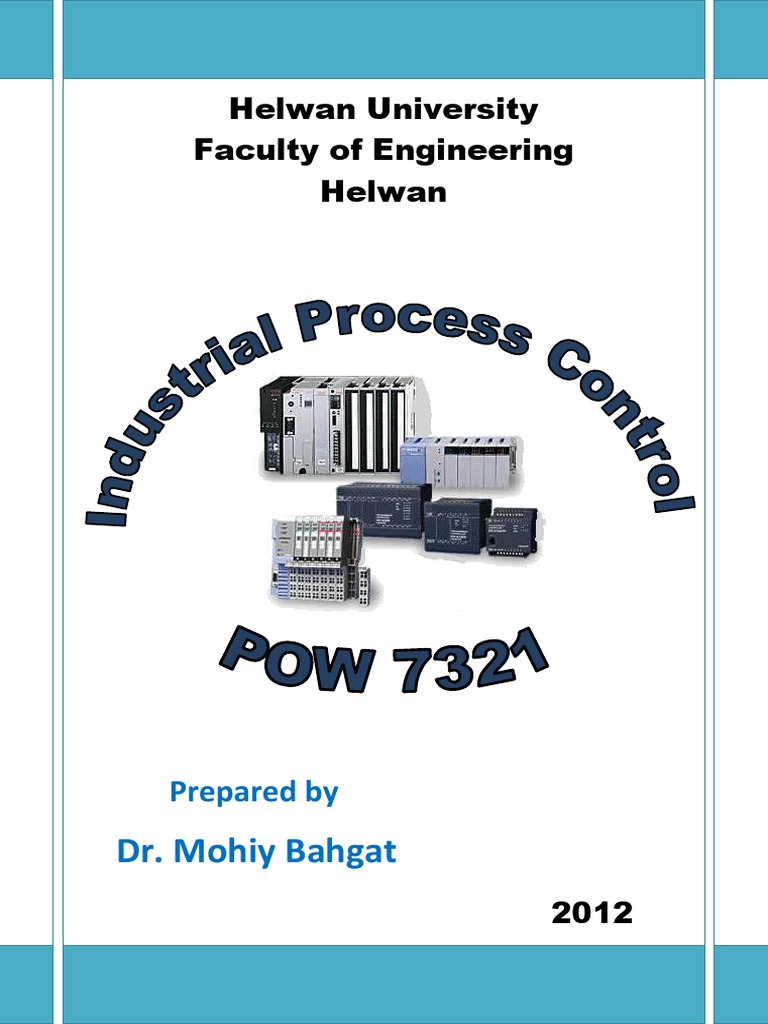 Helwan University
Faculty of Engineering
Helwan

Industrial Process Control

POW 7321

Prepared by

Dr. Mohiy Bahgat

2012